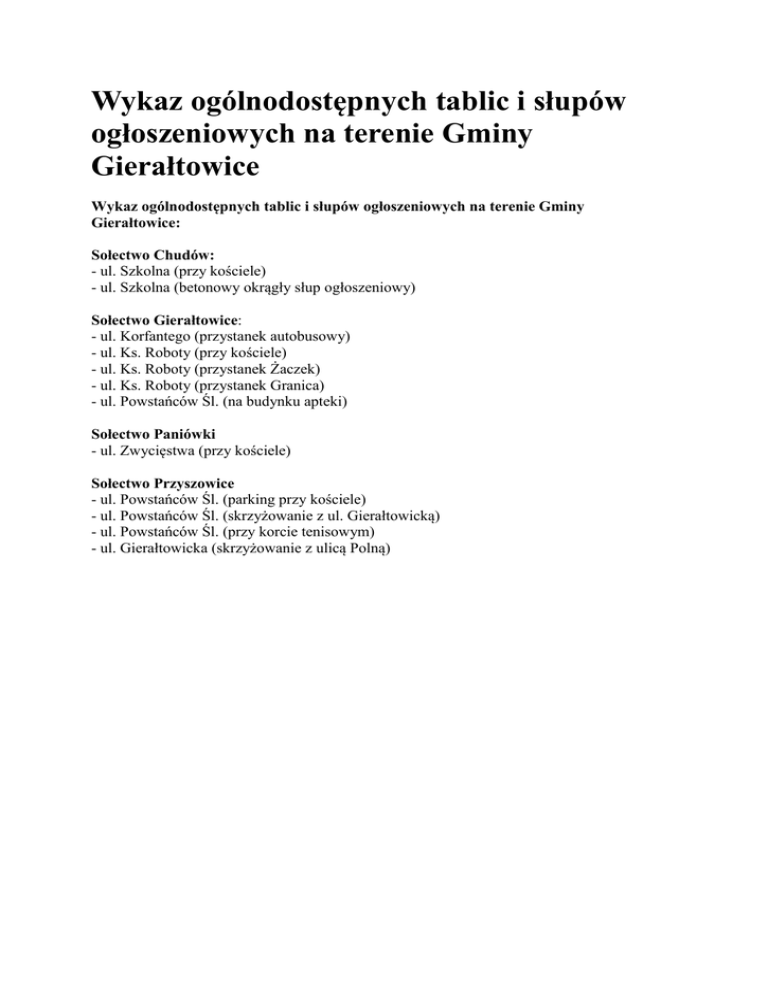 Wykaz ogólnodostępnych tablic i słupów ogłoszeniowych na terenie Gminy Gierałtowice

Wykaz ogólnodostępnych tablic i słupów ogłoszeniowych na terenie Gminy Gierałtowice:

Sołectwo Chudów:
- ul. Szkolna (przy kościele)
- ul. Szkolna (betonowy okrągły słup ogłoszeniowy)

Sołectwo Gierałtowice:
- ul. Korfantego (przystanek autobusowy)
- ul. Ks. Roboty (przy kościele)
- ul. Ks. Roboty (przystanek Żaczek)
- ul. Ks. Roboty (przystanek Granica)
- ul. Powstańców Śl. (na budynku apteki)

Sołectwo Paniówki
- ul. Zwycięstwa (przy kościele)

Sołectwo Przyszowice
- ul. Powstańców Śl. (parking przy kościele)
- ul. Powstańców Śl. (skrzyżowanie z ul. Gierałtowicką)
- ul. Powstańców Śl. (przy korcie tenisowym)
- ul. Gierałtowicka (skrzyżowanie z ulicą Polną)